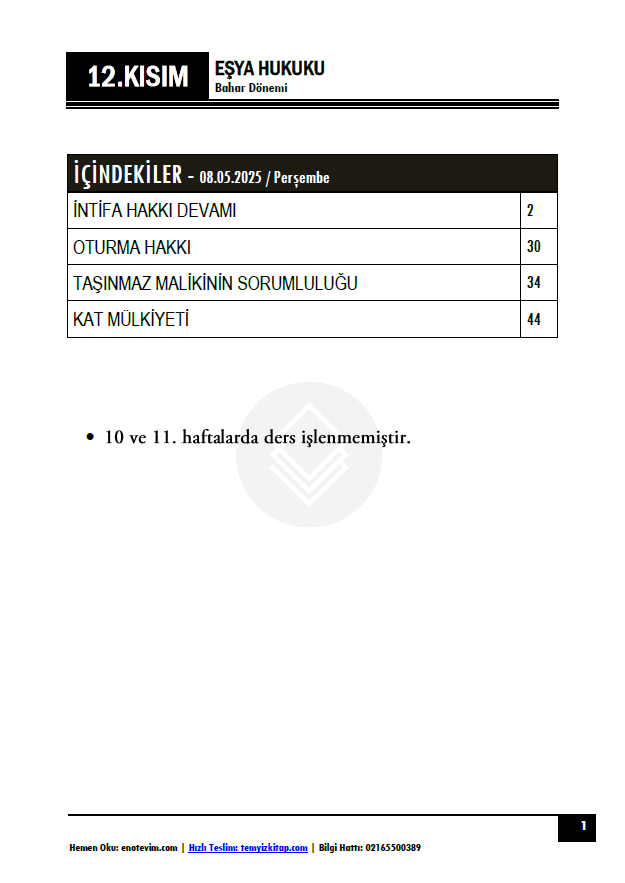 12.KISIM

EŞYA HUKUKU
Bahar Dönemi

| İÇİNDEKİLER - 08.05.2025 / Perşembe | |
|---|---|
| İNTİFA HAKKI DEVAMI | 2 |
| OTURMA HAKKI | 30 |
| TAŞINMAZ MALİKİNİN SORUMLULUĞU | 34 |
| KAT MÜLKİYETİ | 44 |

• 10 ve 11. haftalarda ders işlenmemiştir.

1

Hemen Oku: enotevim.com | Hızlı Teslim: temyizkitap.com | Bilgi Hattı: 02165500389